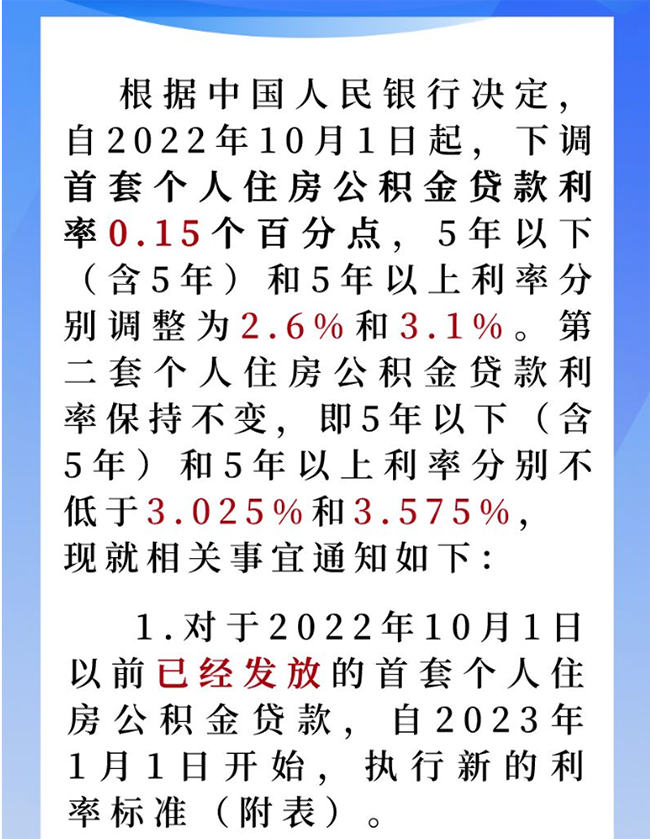 根据中国人民银行决定，自2022年10月1日起，下调首套个人住房公积金贷款利率0.15个百分点，5年以下（含5年）和5年以上利率分别调整为2.6%和3.1%。第二套个人住房公积金贷款利率保持不变，即5年以下（含5年）和5年以上利率分别不低于3.025%和3.575%，现就相关事宜通知如下：

1.对于2022年10月1日以前已经发放的首套个人住房公积金贷款，自2023年1月1日开始，执行新的利率标准（附表）。